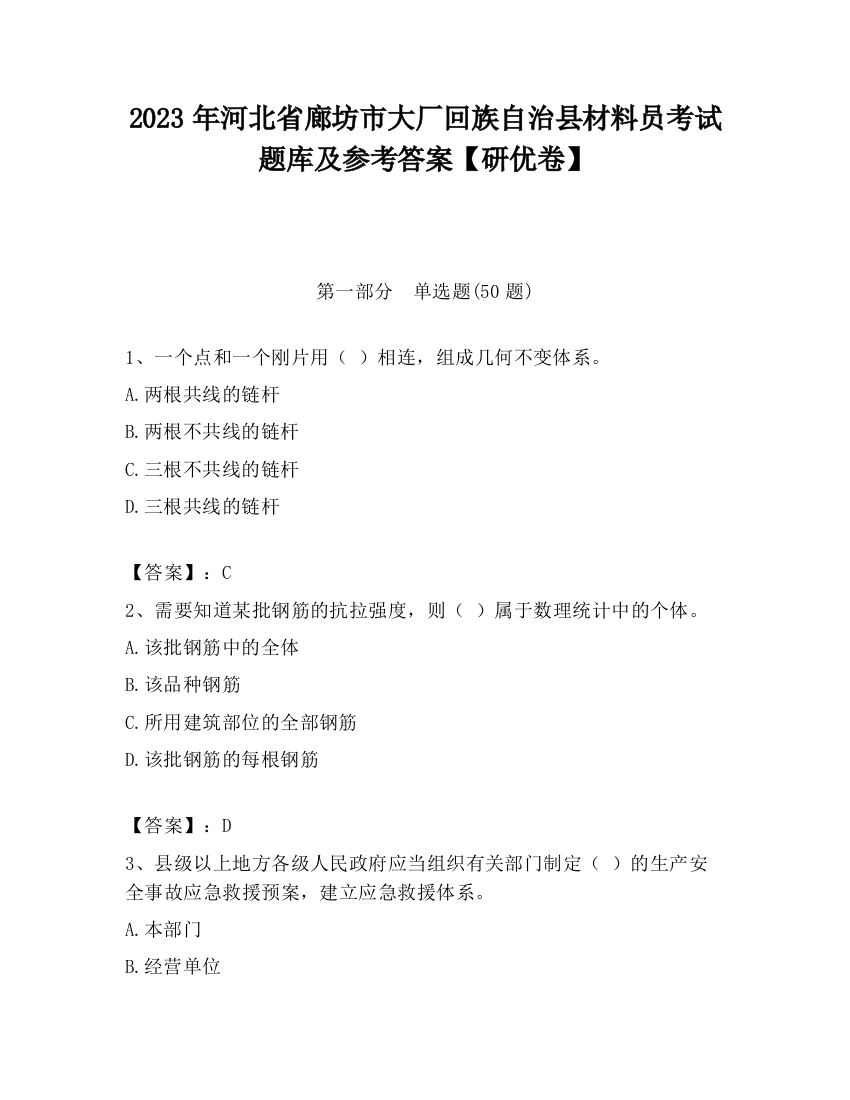 2023 年河北省廊坊市大厂回族自治县材料员考试题库及参考答案【研优卷】

第一部分　单选题(50 题)

1、一个点和一个刚片用（ ）相连，组成几何不变体系。

A.两根共线的链杆

B.两根不共线的链杆

C.三根不共线的链杆

D.三根共线的链杆

【答案】：C

2、需要知道某批钢筋的抗拉强度，则（ ）属于数理统计中的个体。

A.该批钢筋中的全体

B.该品种钢筋

C.所用建筑部位的全部钢筋

D.该批钢筋的每根钢筋

【答案】：D

3、县级以上地方各级人民政府应当组织有关部门制定（ ）的生产安全事故应急救援预案，建立应急救援体系。

A.本部门

B.经营单位